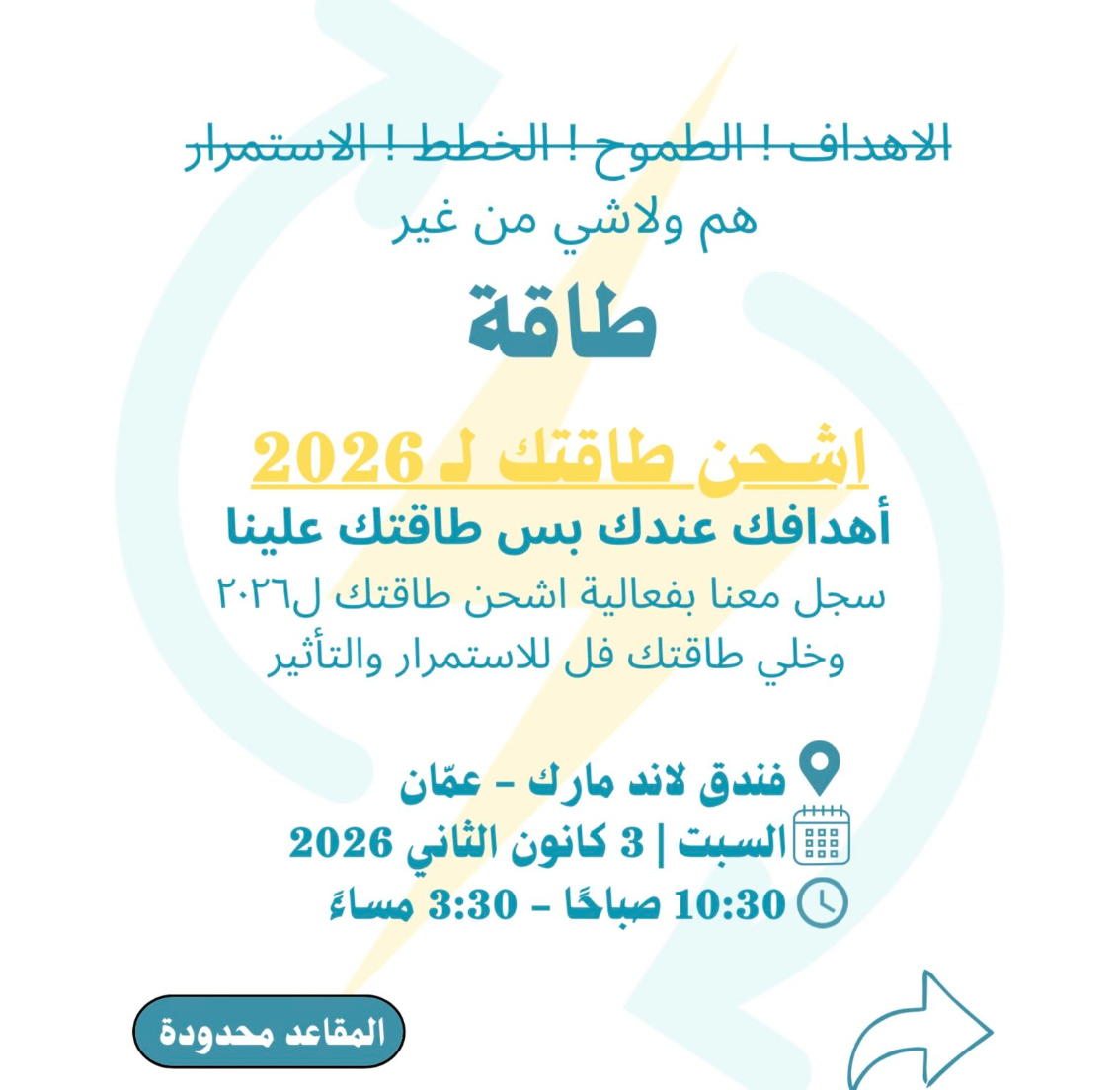 الاهداف ! الطموح ! الخطط ! الاستمرار
هم ولاشي من غير

طاقة

اشحن طاقتك لـ 2026
أهدافك عندك بس طاقتك علينا
سجل معنا بفعالية اشحن طاقتك ل٢٠٢٦
وخلي طاقتك فل للاستمرار والتأثير

فندق لاند مارك - عمّان
السبت | 3 كانون الثاني 2026
10:30 صباحًا - 3:30 مساءً

المقاعد محدودة